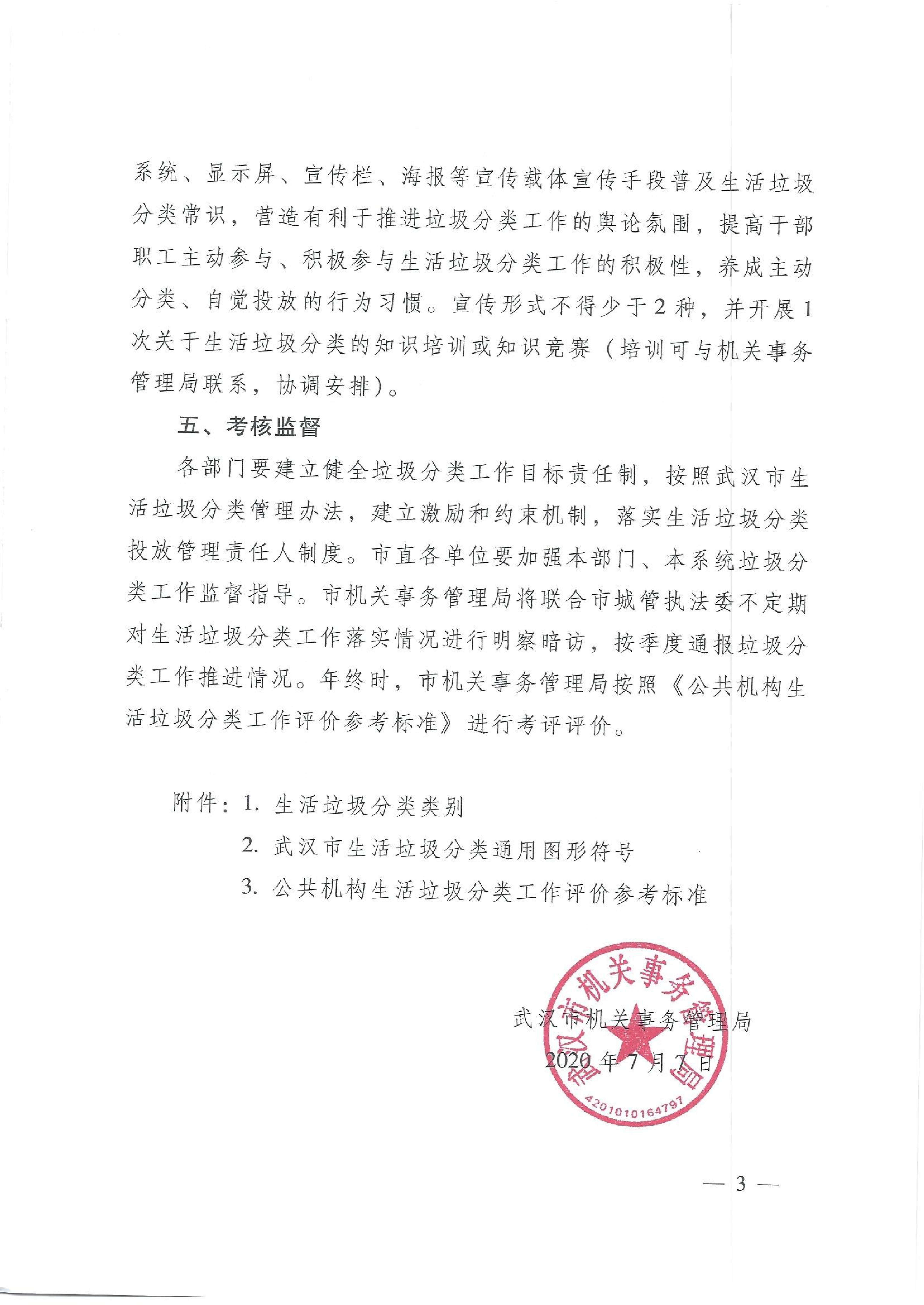 系统、显示屏、宣传栏、海报等宣传载体宣传手段普及生活垃圾分类常识，营造有利于推进垃圾分类工作的舆论氛围，提高干部职工主动参与、积极参与生活垃圾分类工作的积极性，养成主动分类、自觉投放的行为习惯。宣传形式不得少于2种，并开展1次关于生活垃圾分类的知识培训或知识竞赛（培训可与机关事务管理局联系，协调安排）。

五、考核监督

各部门要建立健全垃圾分类工作目标责任制，按照武汉市生活垃圾分类管理办法，建立激励和约束机制，落实生活垃圾分类投放管理责任人制度。市直各单位要加强本部门、本系统垃圾分类工作监督指导。市机关事务管理局将联合市城管执法委不定期对生活垃圾分类工作落实情况进行明察暗访，按季度通报垃圾分类工作推进情况。年终时，市机关事务管理局按照《公共机构生活垃圾分类工作评价参考标准》进行考评评价。

附件：1. 生活垃圾分类类别
2. 武汉市生活垃圾分类通用图形符号
3. 公共机构生活垃圾分类工作评价参考标准

武汉市机关事务管理局
2020年7月7日

武汉市机关事务管理局
4201010164797

— 3 —